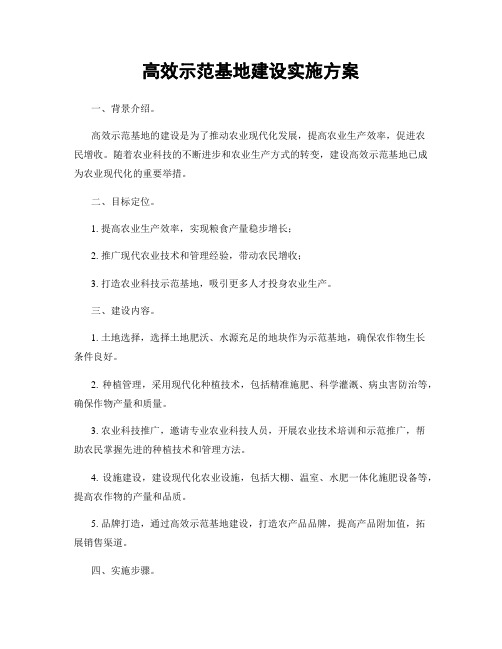 高效示范基地建设实施方案

一、背景介绍。

高效示范基地的建设是为了推动农业现代化发展，提高农业生产效率，促进农民增收。随着农业科技的不断进步和农业生产方式的转变，建设高效示范基地已成为农业现代化的重要举措。

二、目标定位。

1. 提高农业生产效率，实现粮食产量稳步增长；

2. 推广现代农业技术和管理经验，带动农民增收；

3. 打造农业科技示范基地，吸引更多人才投身农业生产。

三、建设内容。

1. 土地选择，选择土地肥沃、水源充足的地块作为示范基地，确保农作物生长条件良好。

2. 种植管理，采用现代化种植技术，包括精准施肥、科学灌溉、病虫害防治等，确保作物产量和质量。

3. 农业科技推广，邀请专业农业科技人员，开展农业技术培训和示范推广，帮助农民掌握先进的种植技术和管理方法。

4. 设施建设，建设现代化农业设施，包括大棚、温室、水肥一体化施肥设备等，提高农作物的产量和品质。

5. 品牌打造，通过高效示范基地建设，打造农产品品牌，提高产品附加值，拓展销售渠道。

四、实施步骤。